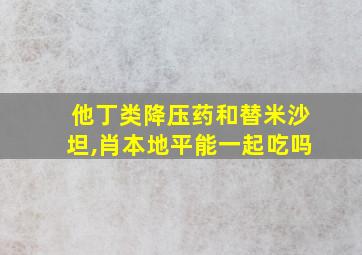 他丁类降压药和替米沙坦,肖本地平能一起吃吗